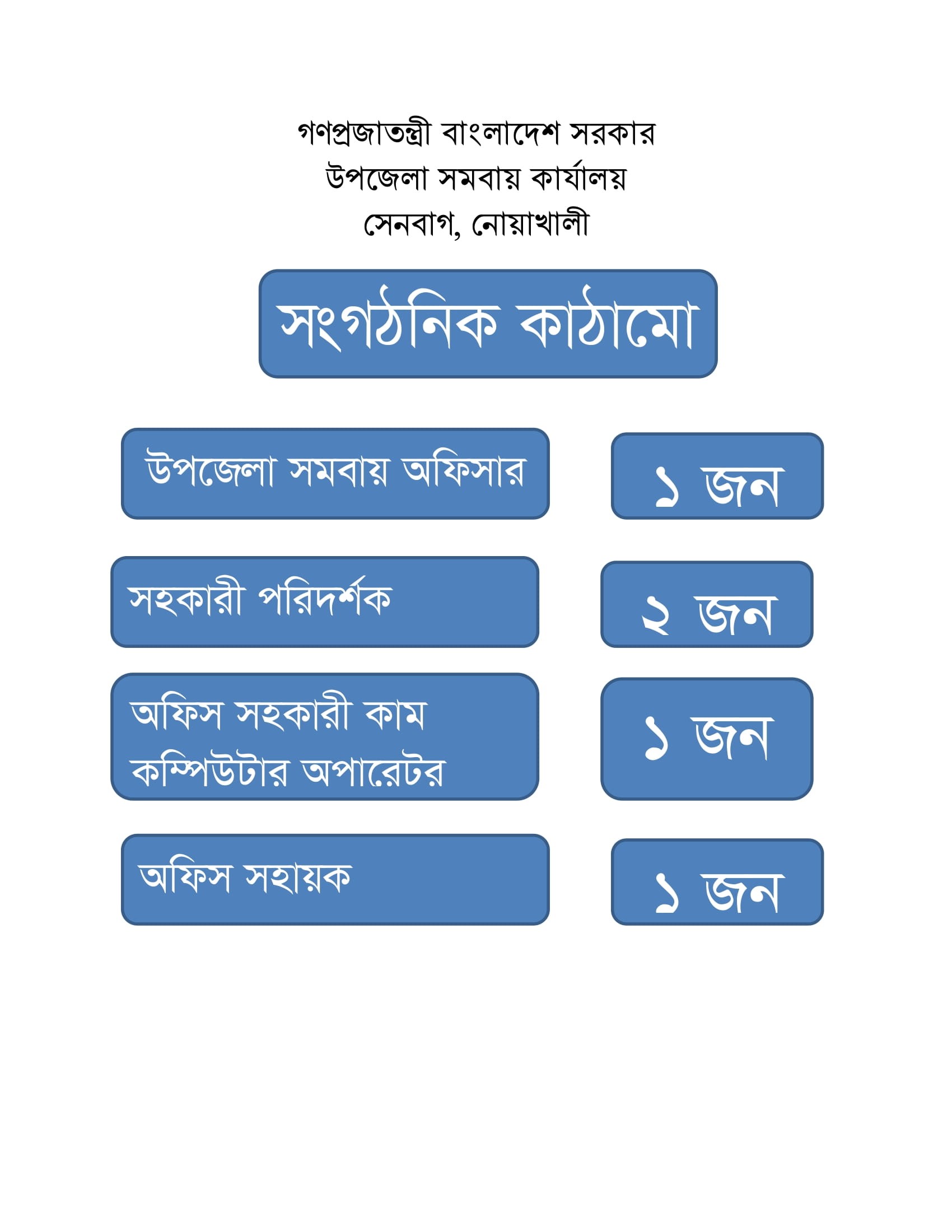 গণপ্রজাতন্ত্রী বাংলাদেশ সরকার
উপজেলা সমবায় কার্যালয়
সেনবাগ, নোয়াখালী

সংগঠনিক কাঠামো

উপজেলা সমবায় অফিসার

১ জন

সহকারী পরিদর্শক

২ জন

অফিস সহকারী কাম কম্পিউটার অপারেটর

১ জন

অফিস সহায়ক

১ জন